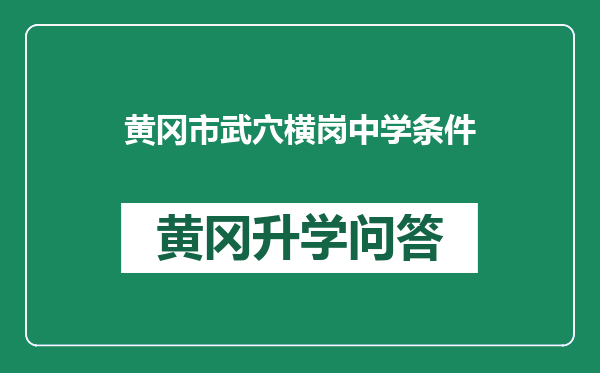 黄冈市武穴横岗中学条件

黄冈升学问答